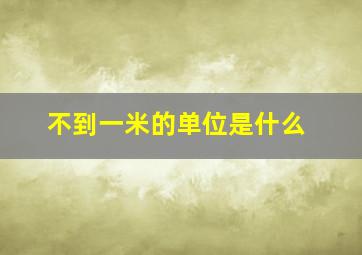 不到一米的单位是什么